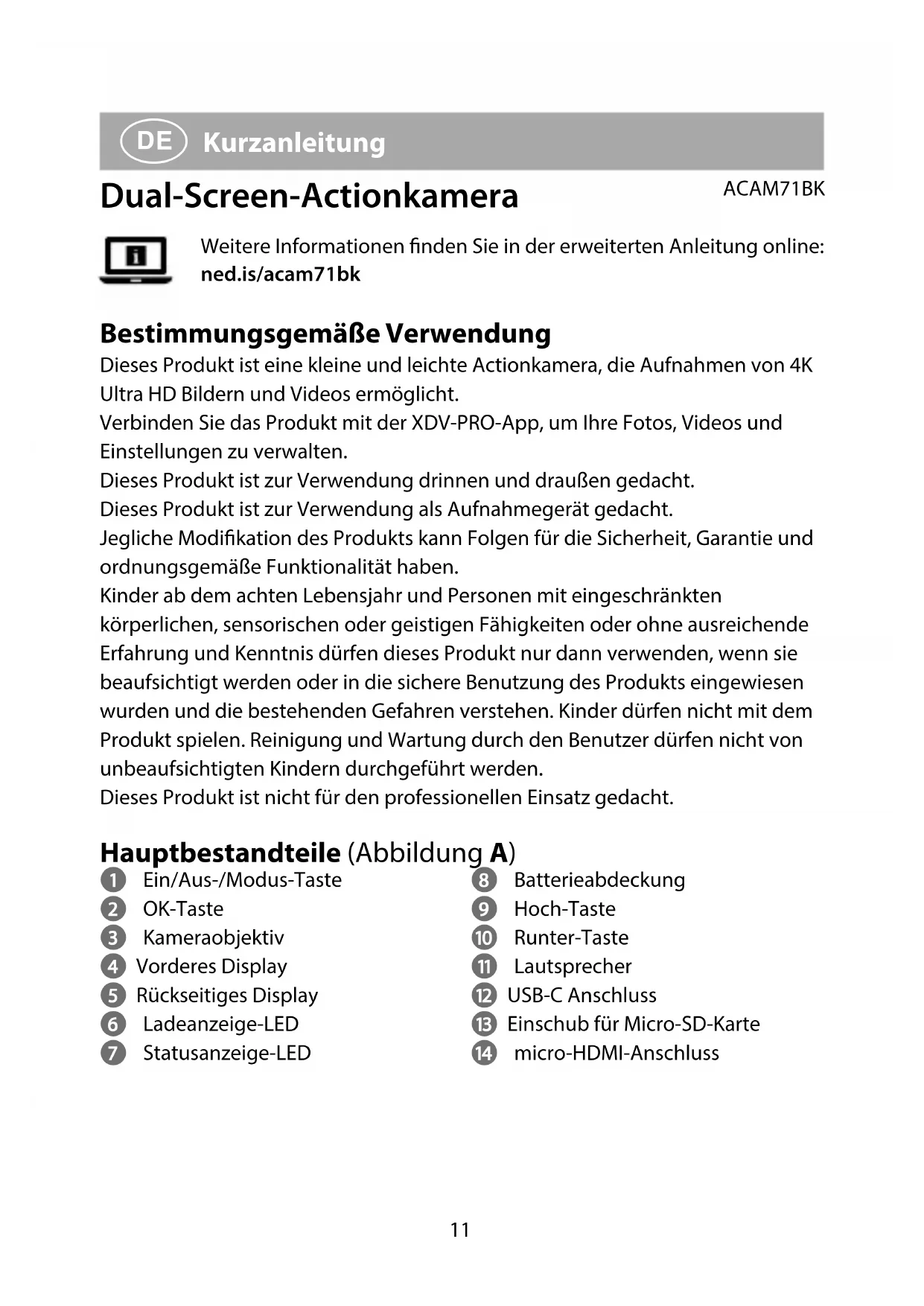 DE Kurzanleitung

Dual-Screen-Actionkamera

ACAM71BK

Weitere Informationen finden Sie in der erweiterten Anleitung online: ned.is/acam71bk

Bestimmungsgemäße Verwendung

Dieses Produkt ist eine kleine und leichte Actionkamera, die Aufnahmen von 4K Ultra HD Bildern und Videos ermöglicht.
Verbinden Sie das Produkt mit der XDV-PRO-App, um Ihre Fotos, Videos und Einstellungen zu verwalten.
Dieses Produkt ist zur Verwendung drinnen und draußen gedacht.
Dieses Produkt ist zur Verwendung als Aufnahmegerät gedacht.
Jegliche Modifikation des Produkts kann Folgen für die Sicherheit, Garantie und ordnungsgemäße Funktionalität haben.
Kinder ab dem achten Lebensjahr und Personen mit eingeschränkten körperlichen, sensorischen oder geistigen Fähigkeiten oder ohne ausreichende Erfahrung und Kenntnis dürfen dieses Produkt nur dann verwenden, wenn sie beaufsichtigt werden oder in die sichere Benutzung des Produkts eingewiesen wurden und die bestehenden Gefahren verstehen. Kinder dürfen nicht mit dem Produkt spielen. Reinigung und Wartung durch den Benutzer dürfen nicht von unbeaufsichtigten Kindern durchgeführt werden.
Dieses Produkt ist nicht für den professionellen Einsatz gedacht.

Hauptbestandteile (Abbildung A)

1 Ein/Aus-/Modus-Taste
2 OK-Taste
3 Kameraobjektiv
4 Vorderes Display
5 Rückseitiges Display
6 Ladeanzeige-LED
7 Statusanzeige-LED

8 Batterieabdeckung
9 Hoch-Taste
10 Runter-Taste
11 Lautsprecher
12 USB-C Anschluss
13 Einschub für Micro-SD-Karte
14 micro-HDMI-Anschluss

11